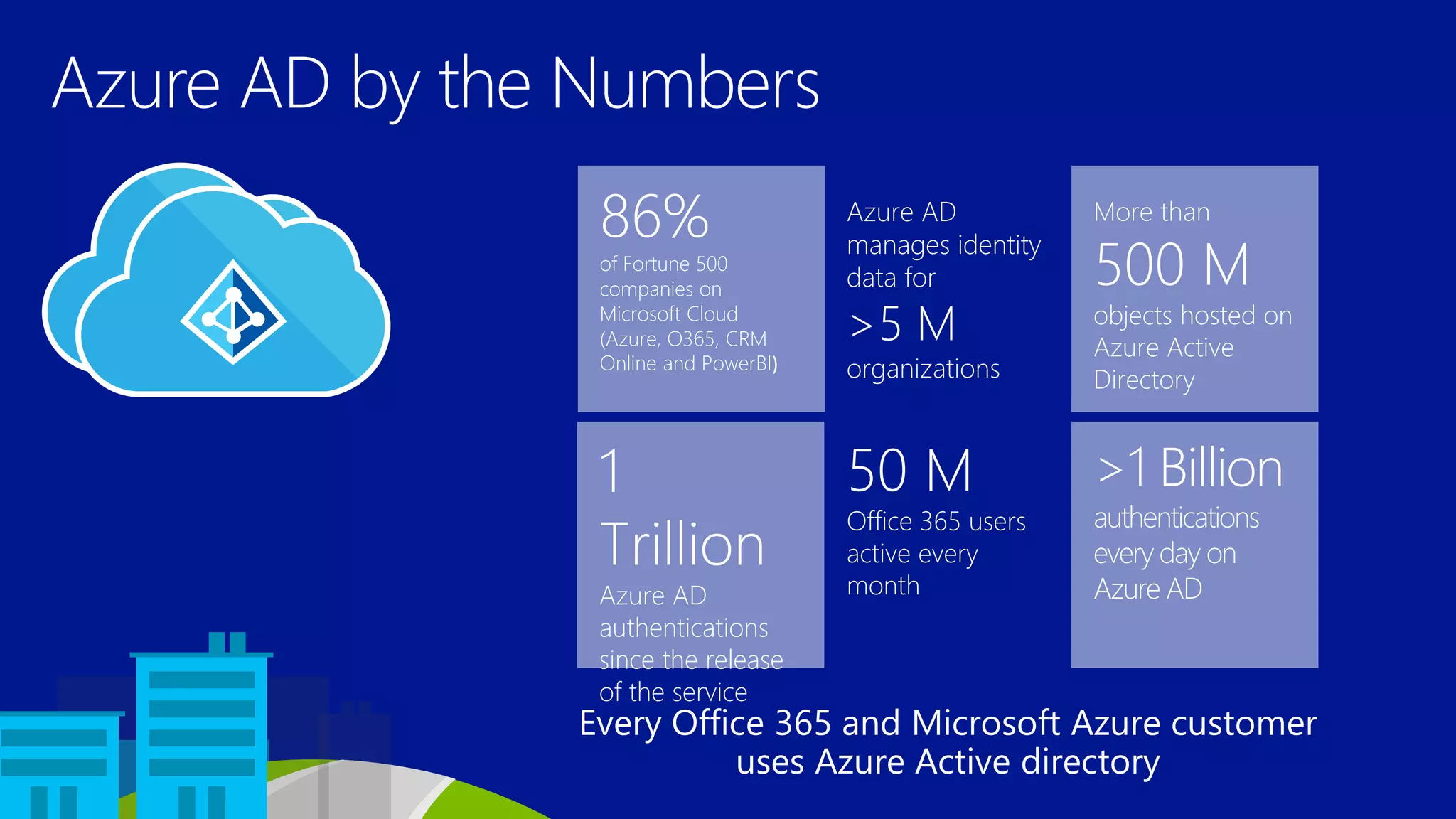 Azure AD by the Numbers

86%
of Fortune 500 companies on Microsoft Cloud (Azure, O365, CRM Online and PowerBI)

Azure AD manages identity data for
>5 M
organizations

More than
500 M
objects hosted on Azure Active Directory

1 Trillion
Azure AD authentications since the release of the service

50 M
Office 365 users active every month

>1 Billion
authentications every day on Azure AD

Every Office 365 and Microsoft Azure customer uses Azure Active directory